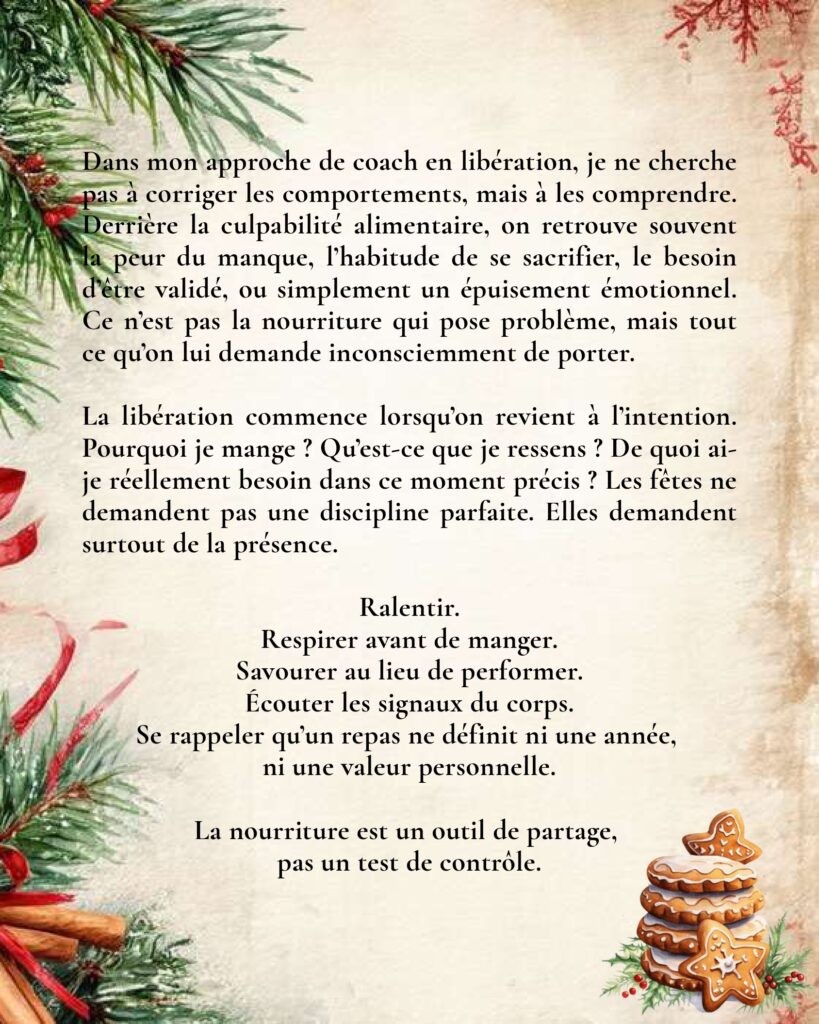 Dans mon approche de coach en libération, je ne cherche pas à corriger les comportements, mais à les comprendre. Derrière la culpabilité alimentaire, on retrouve souvent la peur du manque, l'habitude de se sacrifier, le besoin d'être validé, ou simplement un épuisement émotionnel. Ce n'est pas la nourriture qui pose problème, mais tout ce qu'on lui demande inconsciemment de porter.

La libération commence lorsqu'on revient à l'intention. Pourquoi je mange ? Qu'est-ce que je ressens ? De quoi ai-je réellement besoin dans ce moment précis ? Les fêtes ne demandent pas une discipline parfaite. Elles demandent surtout de la présence.

Ralentir.
Respirer avant de manger.
Savourer au lieu de performer.
Écouter les signaux du corps.
Se rappeler qu'un repas ne définit ni une année,
ni une valeur personnelle.

La nourriture est un outil de partage,
pas un test de contrôle.